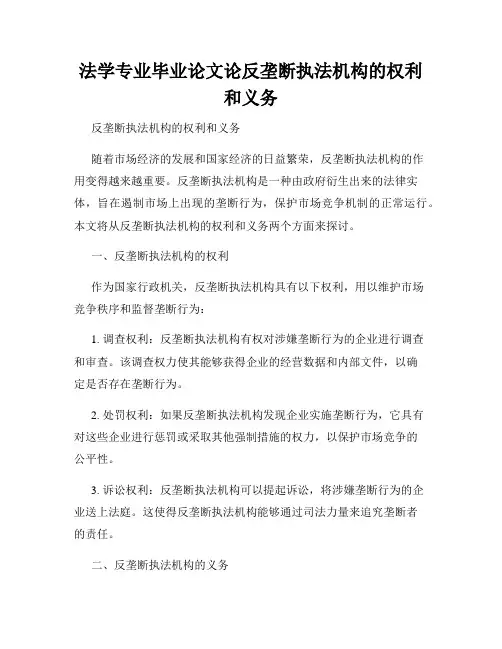 法学专业毕业论文论反垄断执法机构的权利和义务

反垄断执法机构的权利和义务

随着市场经济的发展和国家经济的日益繁荣，反垄断执法机构的作用变得越来越重要。反垄断执法机构是一种由政府衍生出来的法律实体，旨在遏制市场上出现的垄断行为，保护市场竞争机制的正常运行。本文将从反垄断执法机构的权利和义务两个方面来探讨。

一、反垄断执法机构的权利

作为国家行政机关，反垄断执法机构具有以下权利，用以维护市场竞争秩序和监督垄断行为：

1. 调查权利：反垄断执法机构有权对涉嫌垄断行为的企业进行调查和审查。该调查权力使其能够获得企业的经营数据和内部文件，以确定是否存在垄断行为。

2. 处罚权利：如果反垄断执法机构发现企业实施垄断行为，它具有对这些企业进行惩罚或采取其他强制措施的权力，以保护市场竞争的公平性。

3. 诉讼权利：反垄断执法机构可以提起诉讼，将涉嫌垄断行为的企业送上法庭。这使得反垄断执法机构能够通过司法力量来追究垄断者的责任。

二、反垄断执法机构的义务